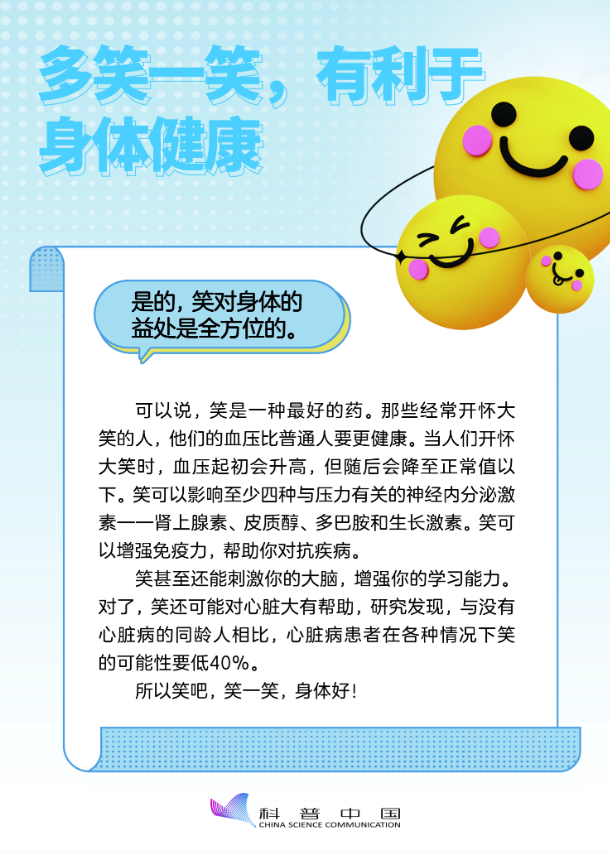 多笑一笑，有利于身体健康

是的，笑对身体的益处是全方位的。

可以说，笑是一种最好的药。那些经常开怀大笑的人，他们的血压比普通人要更健康。当人们开怀大笑时，血压起初会升高，但随后会降至正常值以下。笑可以影响至少四种与压力有关的神经内分泌激素——肾上腺素、皮质醇、多巴胺和生长激素。笑可以增强免疫力，帮助你对抗疾病。

笑甚至还能刺激你的大脑，增强你的学习能力。对了，笑还可能对心脏大有帮助，研究发现，与没有心脏病的同龄人相比，心脏病患者在各种情况下笑的可能性要低40%。

所以笑吧，笑一笑，身体好！

科普中国
CHINA SCIENCE COMMUNICATION